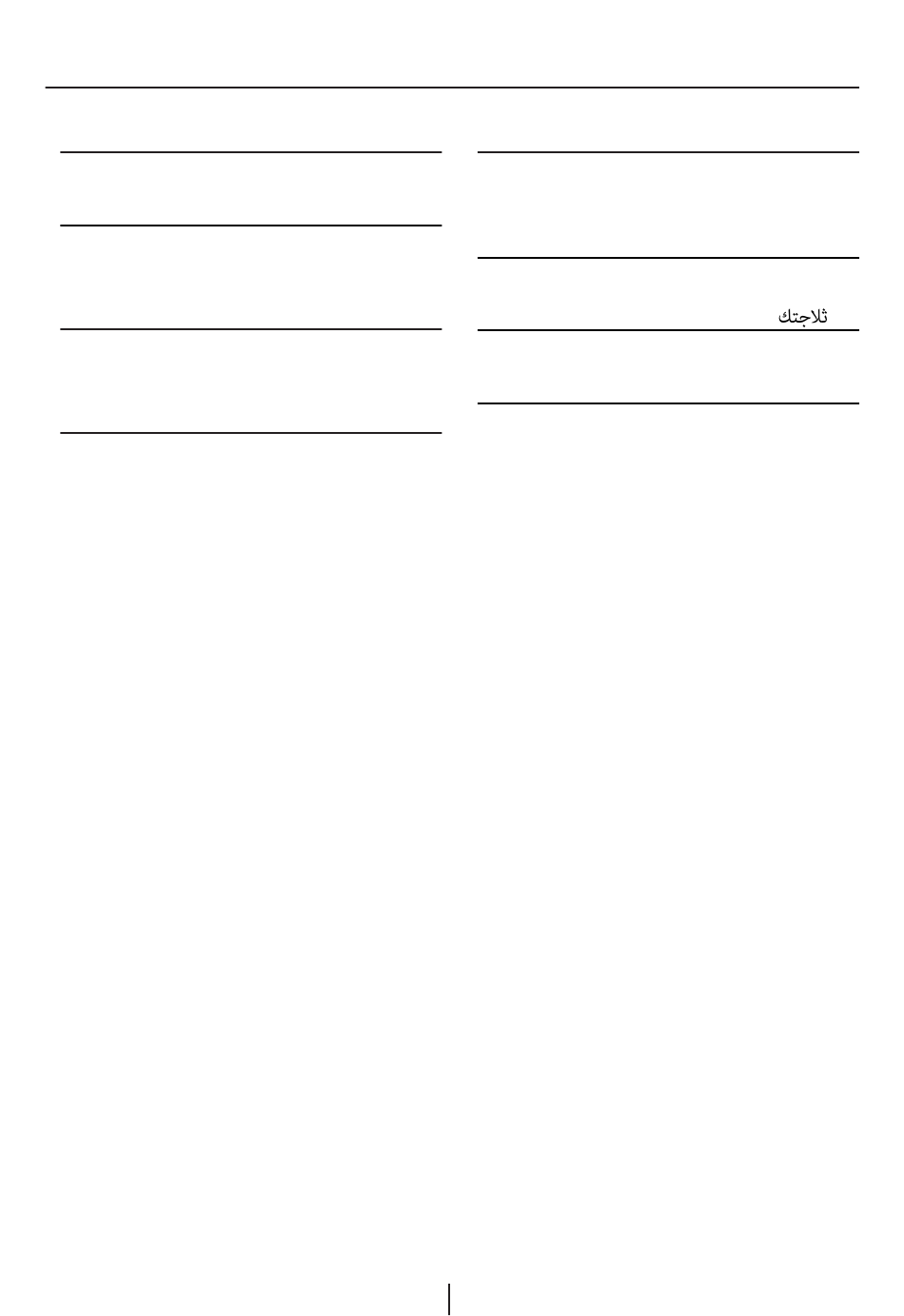 ثلاجتك